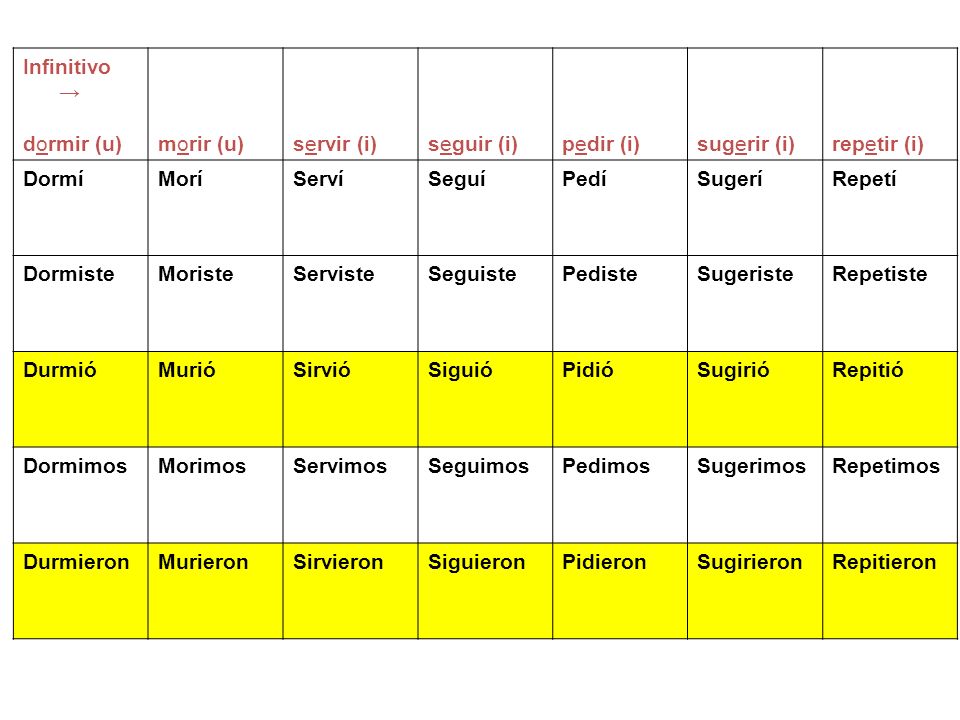 | Infinitivo → dormir (u) | morir (u) | servir (i) | seguir (i) | pedir (i) | sugerir (i) | repetir (i) |
|---|---|---|---|---|---|---|
| Dormí | Morí | Serví | Seguí | Pedí | Sugerí | Repetí |
| Dormiste | Moriste | Serviste | Seguiste | Pediste | Sugeriste | Repetiste |
| Durmió | Murió | Sirvió | Siguió | Pidió | Sugirió | Repitió |
| Dormimos | Morimos | Servimos | Seguimos | Pedimos | Sugerimos | Repetimos |
| Durmieron | Murieron | Sirvieron | Siguieron | Pidieron | Sugirieron | Repitieron |